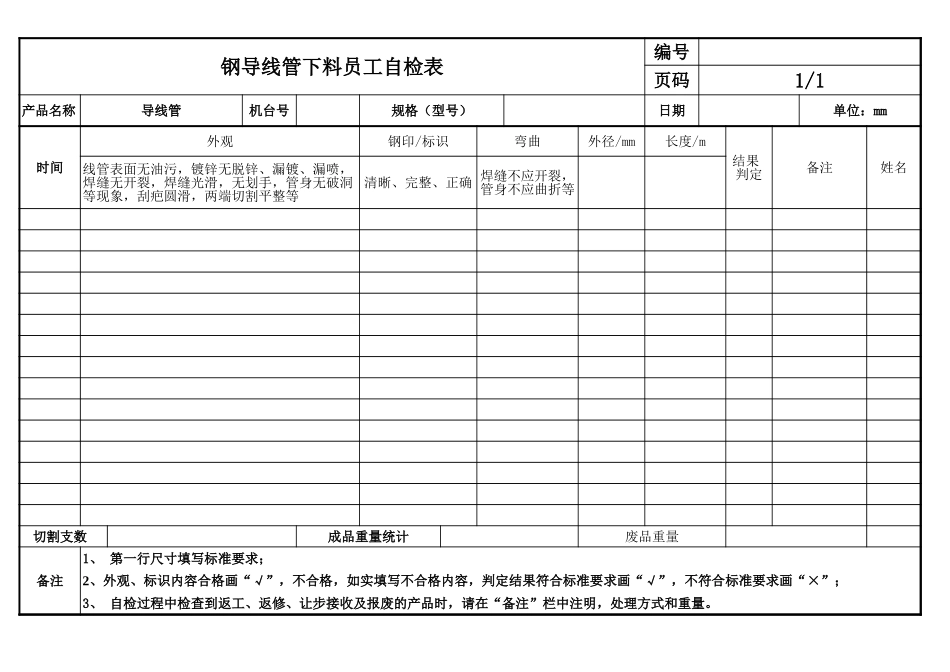 钢导线管下料员工自检表

编号

页码 1/1

产品名称 导线管 机台号 规格（型号） 日期 单位：mm

| 时间 | 外观 | 钢印/标识 | 弯曲 | 外径/mm | 长度/m | 结果判定 | 备注 | 姓名 |
|---|---|---|---|---|---|---|---|---|
| | 线管表面无油污，镀锌无脱锌、漏镀、漏喷，焊缝无开裂，焊缝光滑，无划手，管身无破洞等现象，刮疤圆滑，两端切割平整等 | 清晰、完整、正确 | 焊缝不应开裂，管身不应曲折等 | | | | | |
| | | | | | | | | |
| | | | | | | | | |
| | | | | | | | | |
| | | | | | | | | |
| | | | | | | | | |
| | | | | | | | | |
| | | | | | | | | |
| | | | | | | | | |
| | | | | | | | | |
| | | | | | | | | |
| | | | | | | | | |
| | | | | | | | | |
| | | | | | | | | |
| | | | | | | | | |

切割支数 成品重量统计 废品重量

备注
1、 第一行尺寸填写标准要求；
2、外观、标识内容合格画“√”，不合格，如实填写不合格内容，判定结果符合标准要求画“√”，不符合标准要求画“×”；
3、 自检过程中检查到返工、返修、让步接收及报废的产品时，请在“备注”栏中注明，处理方式和重量。